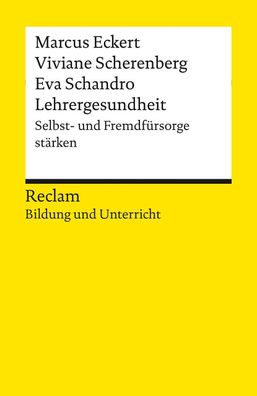 Marcus Eckert
Viviane Scherenberg
Eva Schandro
Lehrergesundheit

Selbst- und Fremdfürsorge stärken

Reclam

Bildung und Unterricht